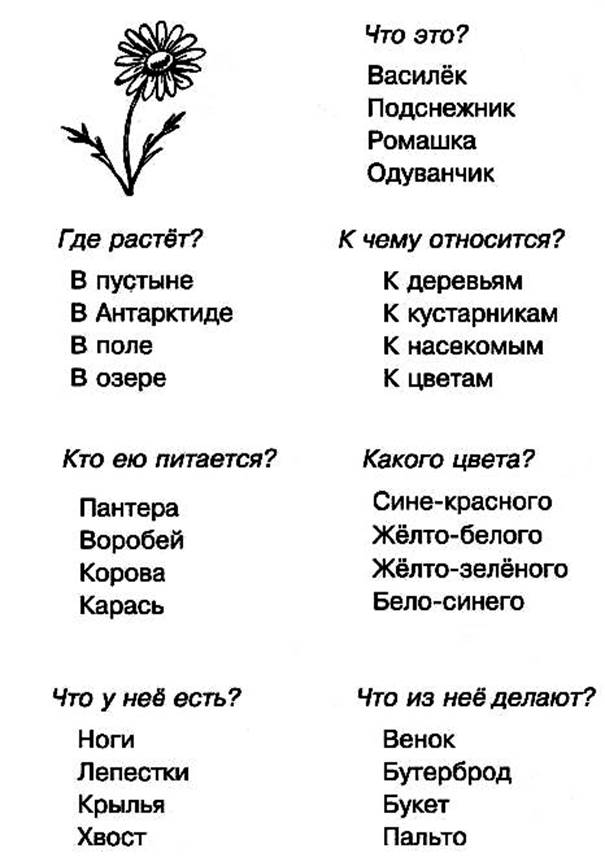 Что это?

Василёк
Подснежник
Ромашка
Одуванчик

Где растёт?

В пустыне
В Антарктиде
В поле
В озере

К чему относится?

К деревьям
К кустарникам
К насекомым
К цветам

Кто ею питается?

Пантера
Воробей
Корова
Карась

Какого цвета?

Сине-красного
Жёлто-белого
Жёлто-зелёного
Бело-синего

Что у неё есть?

Ноги
Лепестки
Крылья
Хвост

Что из неё делают?

Венок
Бутерброд
Букет
Пальто